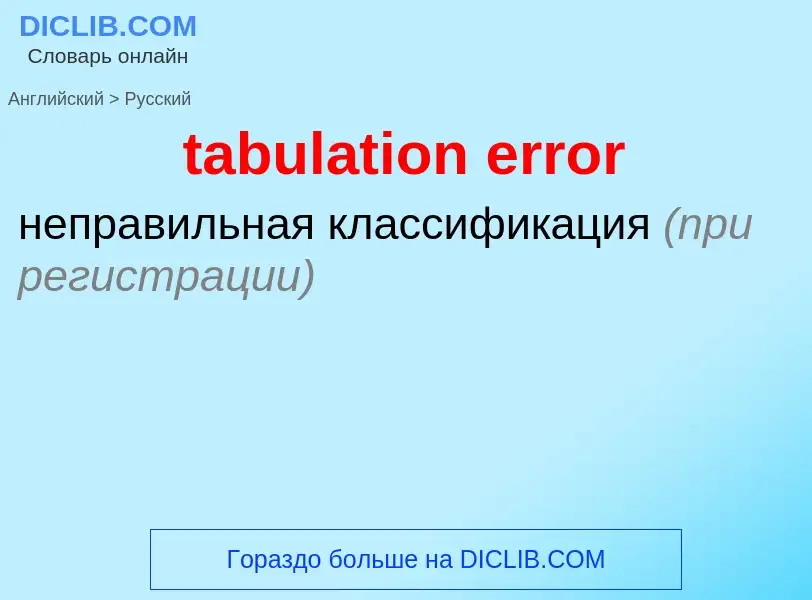 DICLIB.COM
Словарь онлайн

Английский > Русский

tabulation error

неправильная классификация (при регистрации)

Гораздо больше на DICLIB.COM